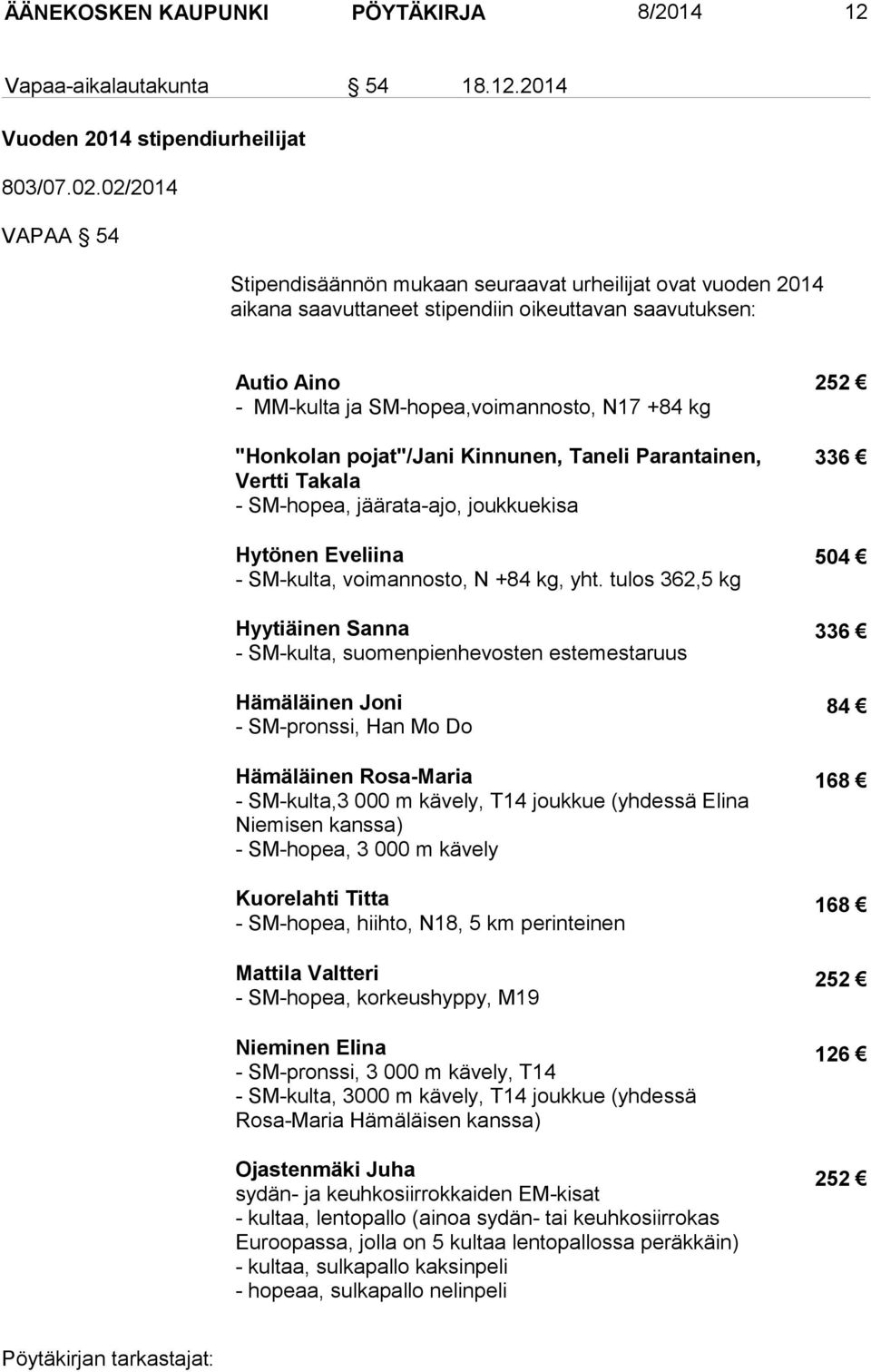 ÄÄNEKOSKEN KAUPUNKI PÖYTÄKIRJA 8/2014 12

Vapaa-aikalautakunta § 54 18.12.2014

Vuoden 2014 stipendiurheilijat

803/07.02.02/2014

VAPAA § 54

Stipendisäännön mukaan seuraavat urheilijat ovat vuoden 2014 aikana saavuttaneet stipendiin oikeuttavan saavutuksen:

Autio Aino 252 €
- MM-kulta ja SM-hopea,voimannosto, N17 +84 kg

"Honkolan pojat"/Jani Kinnunen, Taneli Parantainen, Vertti Takala 336 €
- SM-hopea, jäärata-ajo, joukkuekisa

Hytönen Eveliina 504 €
- SM-kulta, voimannosto, N +84 kg, yht. tulos 362,5 kg

Hyytiäinen Sanna 336 €
- SM-kulta, suomenpienhevosten estemestaruus

Hämäläinen Joni 84 €
- SM-pronssi, Han Mo Do

Hämäläinen Rosa-Maria 168 €
- SM-kulta,3 000 m kävely, T14 joukkue (yhdessä Elina Niemisen kanssa)
- SM-hopea, 3 000 m kävely

Kuorelahti Titta 168 €
- SM-hopea, hiihto, N18, 5 km perinteinen

Mattila Valtteri 252 €
- SM-hopea, korkeushyppy, M19

Nieminen Elina 126 €
- SM-pronssi, 3 000 m kävely, T14
- SM-kulta, 3000 m kävely, T14 joukkue (yhdessä Rosa-Maria Hämäläisen kanssa)

Ojastenmäki Juha 252 €
sydän- ja keuhkosiirrokkaiden EM-kisat
- kultaa, lentopallo (ainoa sydän- tai keuhkosiirrokas Euroopassa, jolla on 5 kultaa lentopallossa peräkkäin)
- kultaa, sulkapallo kaksinpeli
- hopeaa, sulkapallo nelinpeli

Pöytäkirjan tarkastajat: